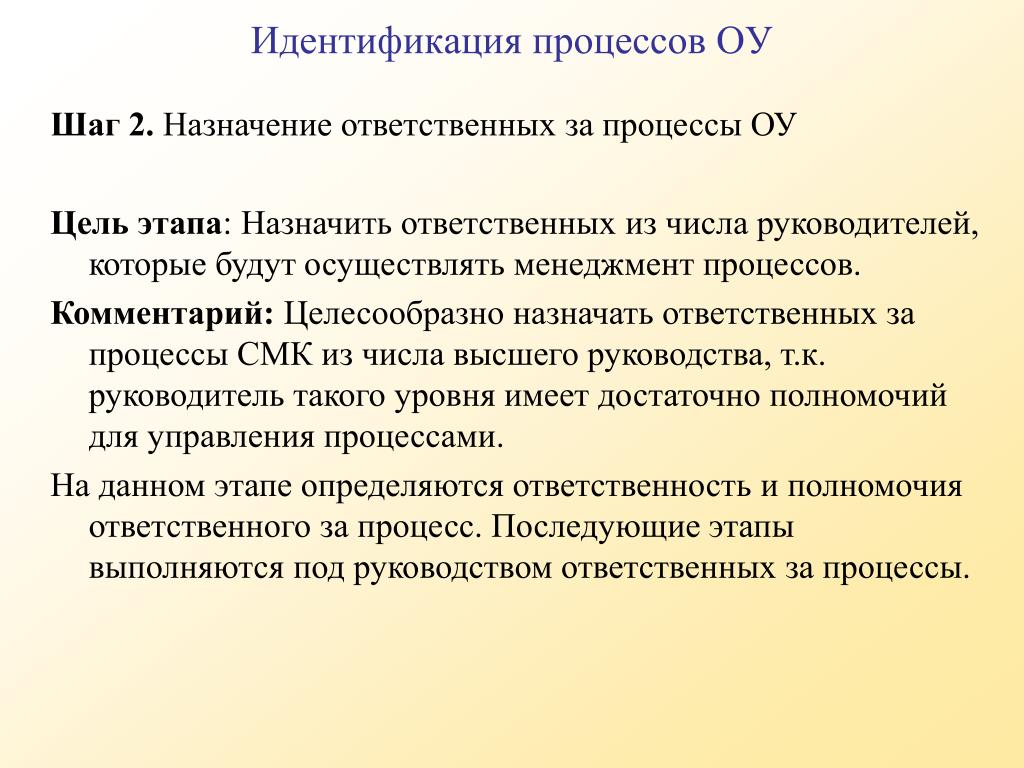 Идентификация процессов ОУ

Шаг 2. Назначение ответственных за процессы ОУ

Цель этапа: Назначить ответственных из числа руководителей, которые будут осуществлять менеджмент процессов.

Комментарий: Целесообразно назначать ответственных за процессы СМК из числа высшего руководства, т.к. руководитель такого уровня имеет достаточно полномочий для управления процессами.

На данном этапе определяются ответственность и полномочия ответственного за процесс. Последующие этапы выполняются под руководством ответственных за процессы.